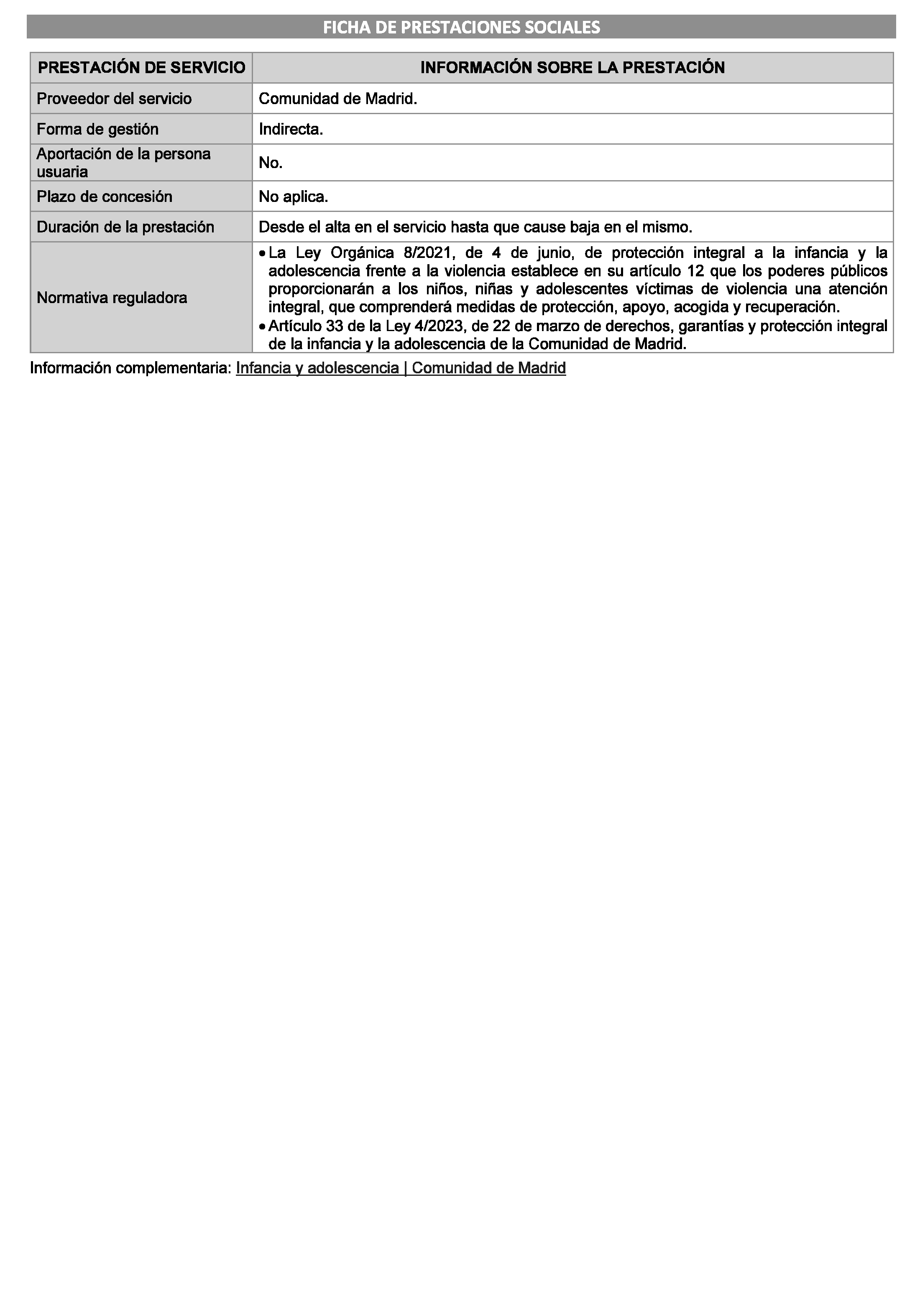 FICHA DE PRESTACIONES SOCIALES

| PRESTACIÓN DE SERVICIO | INFORMACIÓN SOBRE LA PRESTACIÓN |
|---|---|
| Proveedor del servicio | Comunidad de Madrid. |
| Forma de gestión | Indirecta. |
| Aportación de la persona usuaria | No. |
| Plazo de concesión | No aplica. |
| Duración de la prestación | Desde el alta en el servicio hasta que cause baja en el mismo. |
| Normativa reguladora | • La Ley Orgánica 8/2021, de 4 de junio, de protección integral a la infancia y la adolescencia frente a la violencia establece en su artículo 12 que los poderes públicos proporcionarán a los niños, niñas y adolescentes víctimas de violencia una atención integral, que comprenderá medidas de protección, apoyo, acogida y recuperación. • Artículo 33 de la Ley 4/2023, de 22 de marzo de derechos, garantías y protección integral de la infancia y la adolescencia de la Comunidad de Madrid. |

Información complementaria: Infancia y adolescencia | Comunidad de Madrid